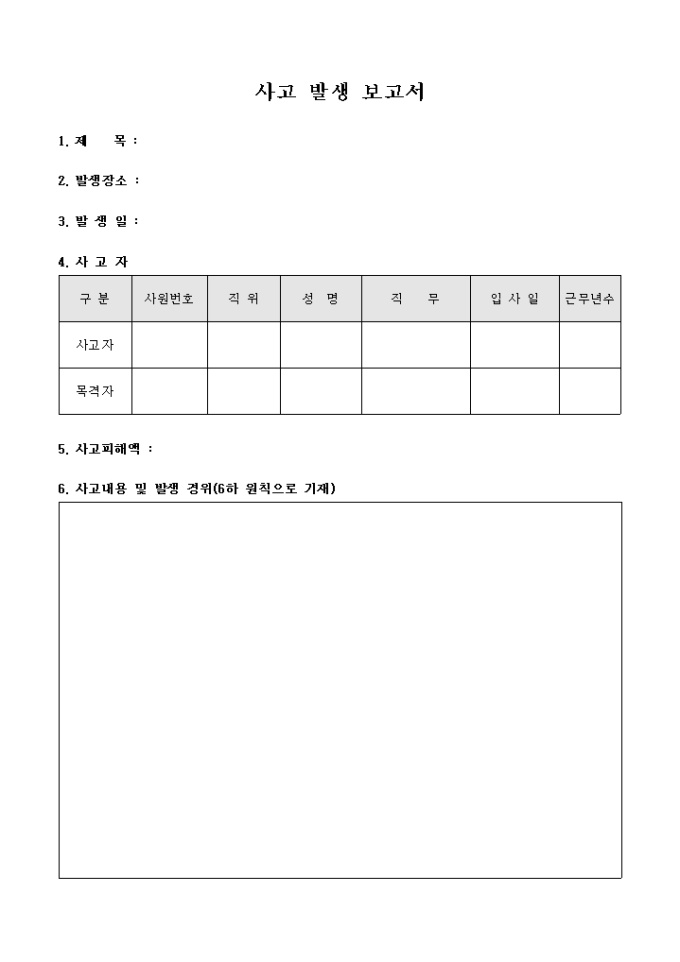 사고 발생 보고서

1. 제 목 :

2. 발생장소 :

3. 발 생 일 :

4. 사 고 자

| 구 분 | 사원번호 | 직 위 | 성 명 | 직 무 | 입 사 일 | 근무년수 |
|---|---|---|---|---|---|---|
| 사고자 | | | | | | |
| 목격자 | | | | | | |

5. 사고피해액 :

6. 사고내용 및 발생 경위(6하 원칙으로 기재)